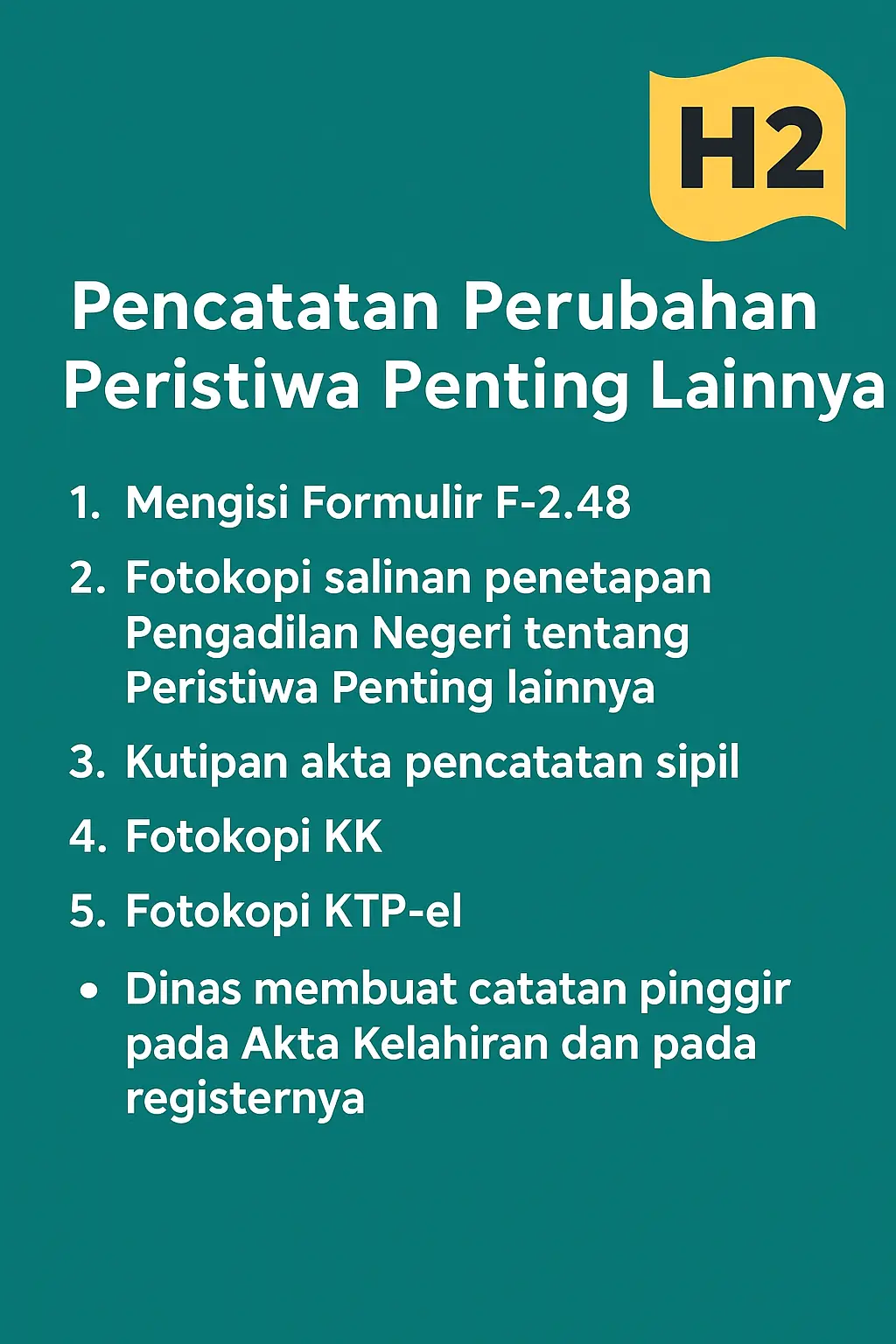 H2

Pencatatan Perubahan Peristiwa Penting Lainnya

1. Mengisi Formulir F-2.48
2. Fotokopi salinan penetapan Pengadilan Negeri tentang Peristiwa Penting lainnya
3. Kutipan akta pencatatan sipil
4. Fotokopi KK
5. Fotokopi KTP-el

• Dinas membuat catatan pinggir pada Akta Kelahiran dan pada registernya